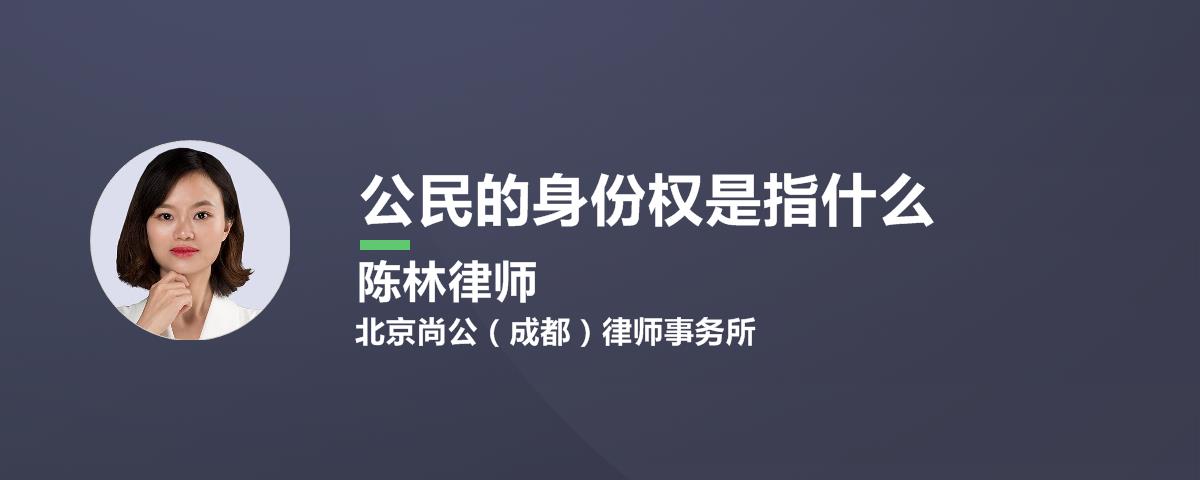 公民的身份权是指什么

陈林律师

北京尚公（成都）律师事务所